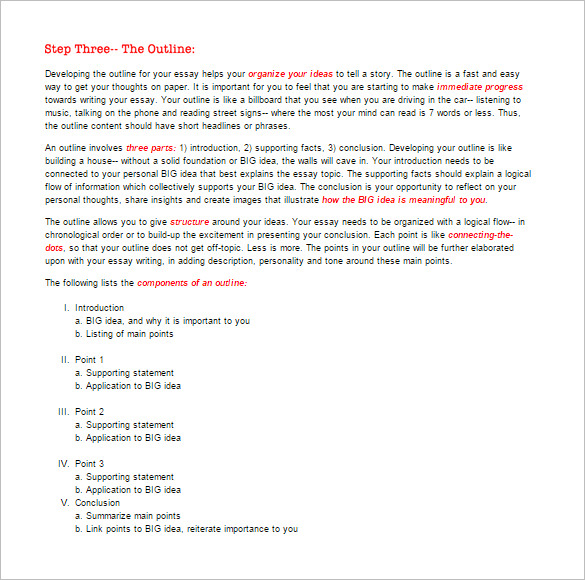 Step Three-- The Outline:

Developing the outline for your essay helps your organize your ideas to tell a story. The outline is a fast and easy way to get your thoughts on paper. It is important for you to feel that you are starting to make immediate progress towards writing your essay. Your outline is like a billboard that you see when you are driving in the car-- listening to music, talking on the phone and reading street signs-- where the most your mind can read is 7 words or less. Thus, the outline content should have short headlines or phrases.

An outline involves three parts: 1) introduction, 2) supporting facts, 3) conclusion. Developing your outline is like building a house-- without a solid foundation or BIG idea, the walls will cave in. Your introduction needs to be connected to your personal BIG idea that best explains the essay topic. The supporting facts should explain a logical flow of information which collectively supports your BIG idea. The conclusion is your opportunity to reflect on your personal thoughts, share insights and create images that illustrate how the BIG idea is meaningful to you.

The outline allows you to give structure around your ideas. Your essay needs to be organized with a logical flow-- in chronological order or to build-up the excitement in presenting your conclusion. Each point is like connecting-the-dots, so that your outline does not get off-topic. Less is more. The points in your outline will be further elaborated upon with your essay writing, in adding description, personality and tone around these main points.

The following lists the components of an outline:

I. Introduction
a. BIG idea, and why it is important to you
b. Listing of main points

II. Point 1
a. Supporting statement
b. Application to BIG idea

III. Point 2
a. Supporting statement
b. Application to BIG idea

IV. Point 3
a. Supporting statement
b. Application to BIG idea

V. Conclusion
a. Summarize main points
b. Link points to BIG idea, reiterate importance to you